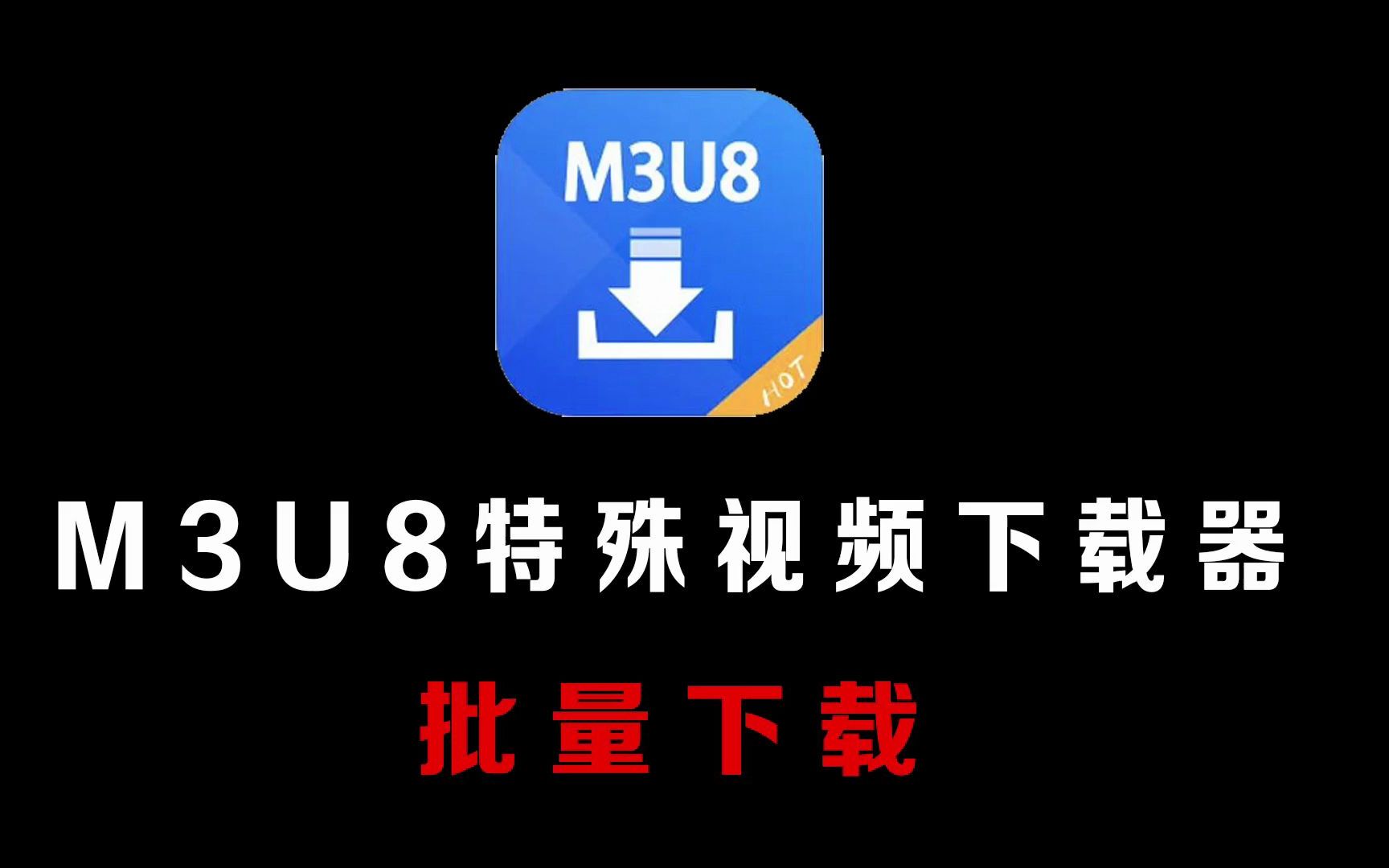 M3U8

HOT

M3U8特殊视频下载器

批量下载